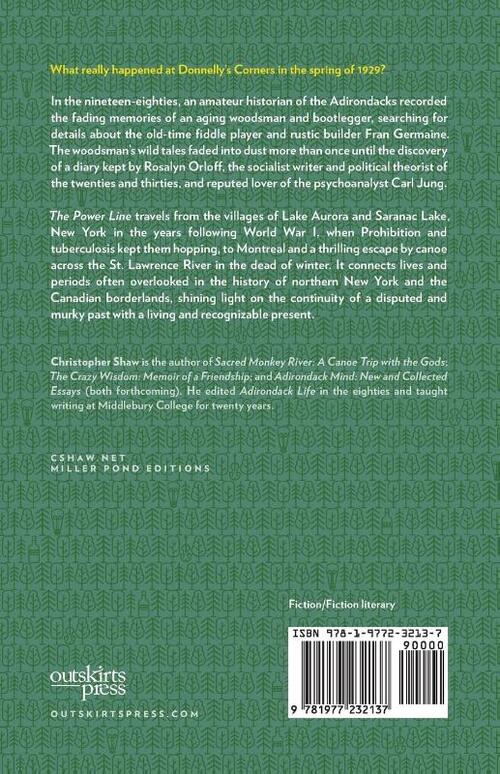 What really happened at Donnelly's Corners in the spring of 1929?

In the nineteen-eighties, an amateur historian of the Adirondacks recorded the fading memories of an aging woodsman and bootlegger, searching for details about the old-time fiddle player and rustic builder Fran Germaine. The woodsman's wild tales faded into dust more than once until the discovery of a diary kept by Rosalyn Orloff, the socialist writer and political theorist of the twenties and thirties, and reputed lover of the psychoanalyst Carl Jung.

The Power Line travels from the villages of Lake Aurora and Saranac Lake, New York in the years following World War I, when Prohibition and tuberculosis kept them hopping, to Montreal and a thrilling escape by canoe across the St. Lawrence River in the dead of winter. It connects lives and periods often overlooked in the history of northern New York and the Canadian borderlands, shining light on the continuity of a disputed and murky past with a living and recognizable present.

Christopher Shaw is the author of Sacred Monkey River: A Canoe Trip with the Gods; The Crazy Wisdom: Memoir of a Friendship; and Adirondack Mind: New and Collected Essays (both forthcoming). He edited Adirondack Life in the eighties and taught writing at Middlebury College for twenty years.

CSHAW.NET
MILLER POND EDITIONS

Fiction/Fiction literary

ISBN 978-1-9772-3213-7
90000
9 781977 232137

outskirts press

OUTSKIRTSPRESS.COM